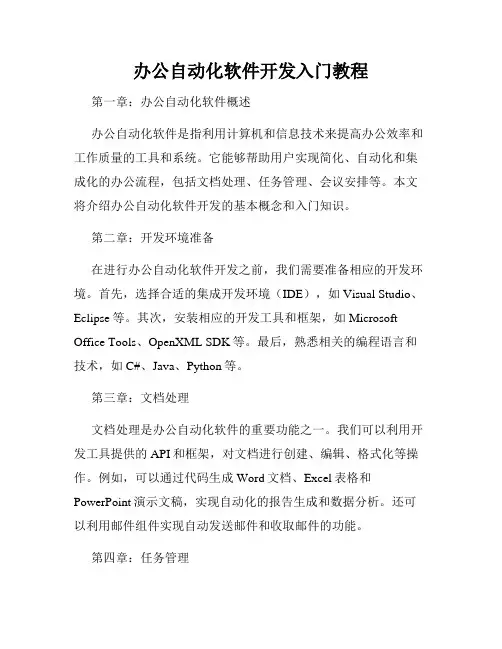 办公自动化软件开发入门教程

第一章：办公自动化软件概述

办公自动化软件是指利用计算机和信息技术来提高办公效率和工作质量的工具和系统。它能够帮助用户实现简化、自动化和集成化的办公流程，包括文档处理、任务管理、会议安排等。本文将介绍办公自动化软件开发的基本概念和入门知识。

第二章：开发环境准备

在进行办公自动化软件开发之前，我们需要准备相应的开发环境。首先，选择合适的集成开发环境（IDE），如 Visual Studio、Eclipse 等。其次，安装相应的开发工具和框架，如 Microsoft Office Tools、OpenXML SDK 等。最后，熟悉相关的编程语言和技术，如 C#、Java、Python 等。

第三章：文档处理

文档处理是办公自动化软件的重要功能之一。我们可以利用开发工具提供的 API 和框架，对文档进行创建、编辑、格式化等操作。例如，可以通过代码生成 Word 文档、Excel 表格和 PowerPoint 演示文稿，实现自动化的报告生成和数据分析。还可以利用邮件组件实现自动发送邮件和收取邮件的功能。

第四章：任务管理